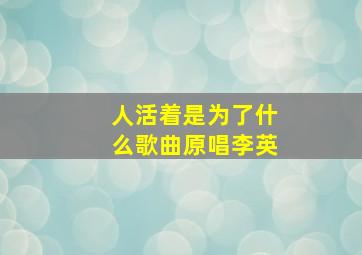 人活着是为了什么歌曲原唱李英